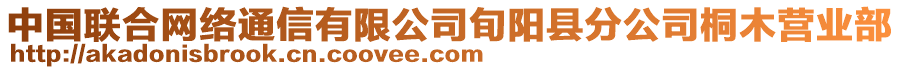 中国联合网络通信有限公司旬阳县分公司桐木营业部
http://akadonisbrook.cn.coovee.com